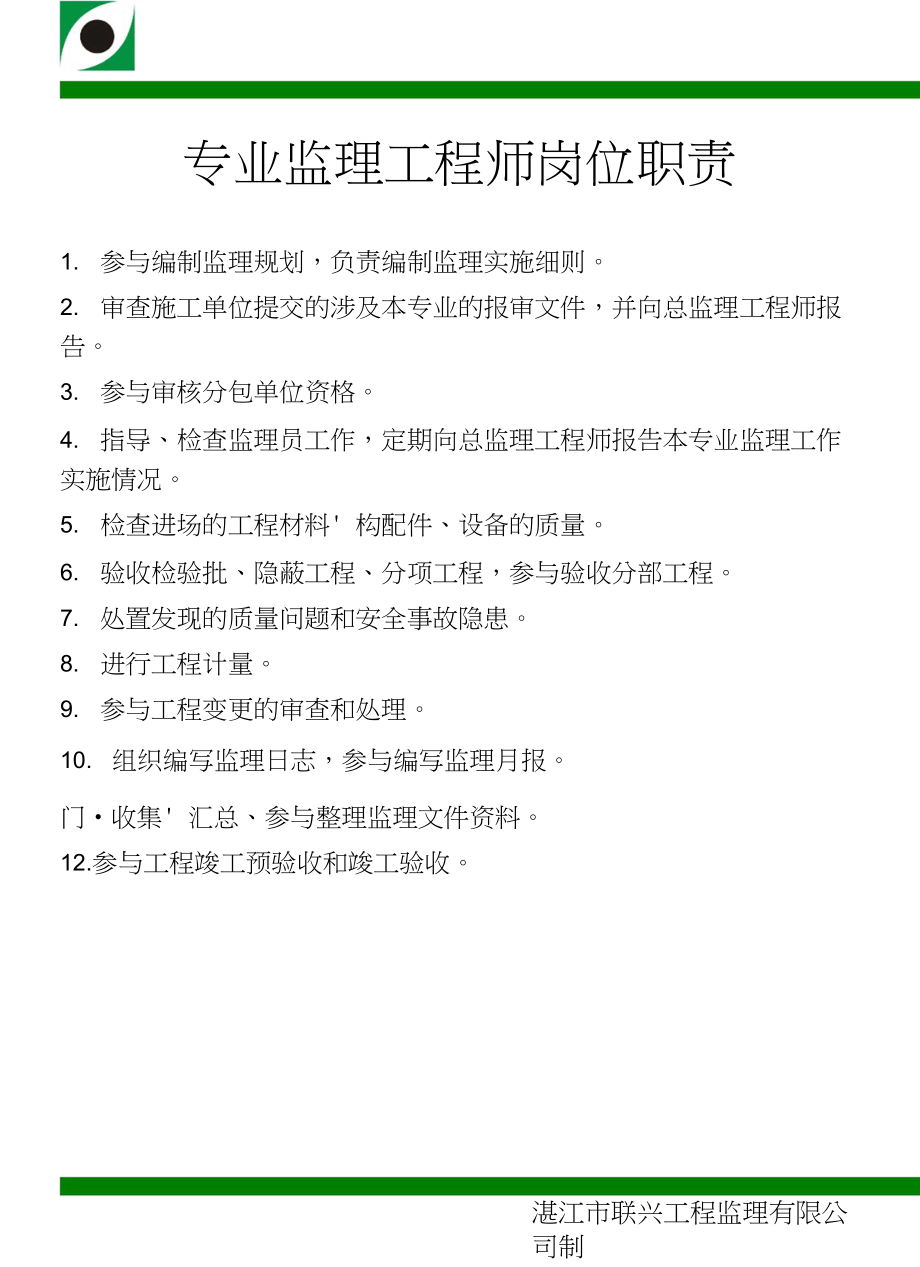 专业监理工程师岗位职责

1. 参与编制监理规划，负责编制监理实施细则。

2. 审查施工单位提交的涉及本专业的报审文件，并向总监理工程师报告。

3. 参与审核分包单位资格。

4. 指导、检查监理员工作，定期向总监理工程师报告本专业监理工作实施情况。

5. 检查进场的工程材料' 构配件、设备的质量。

6. 验收检验批、隐蔽工程、分项工程，参与验收分部工程。

7. 处置发现的质量问题和安全事故隐患。

8. 进行工程计量。

9. 参与工程变更的审查和处理。

10. 组织编写监理日志，参与编写监理月报。

门·收集' 汇总、参与整理监理文件资料。

12.参与工程竣工预验收和竣工验收。

湛江市联兴工程监理有限公司制